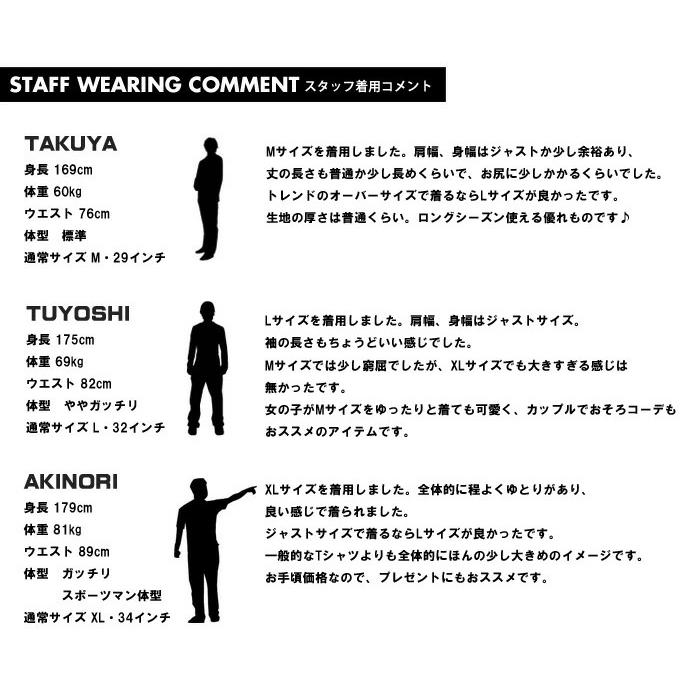 STAFF WEARING COMMENT スタッフ着用コメント

TAKUYA
身長 169cm
体重 60kg
ウエスト 76cm
体型　標準
通常サイズ M・29インチ

Mサイズを着用しました。肩幅、身幅はジャストか少し余裕あり、丈の長さも普通か少し長めくらいで、お尻に少しかかるくらいでした。トレンドのオーバーサイズで着るならLサイズが良かったです。生地の厚さは普通くらい。ロングシーズン使える優れものです♪

TUYOSHI
身長 175cm
体重 69kg
ウエスト 82cm
体型　ややガッチリ
通常サイズ L・32インチ

Lサイズを着用しました。肩幅、身幅はジャストサイズ。袖の長さもちょうどいい感じでした。Mサイズでは少し窮屈でしたが、XLサイズでも大きすぎる感じは無かったです。女の子がMサイズをゆったりと着ても可愛く、カップルでおそろコーデもおススメのアイテムです。

AKINORI
身長 179cm
体重 81kg
ウエスト 89cm
体型　ガッチリ
スポーツマン体型
通常サイズ XL・34インチ

XLサイズを着用しました。全体的に程よくゆとりがあり、良い感じで着られました。ジャストサイズで着るならLサイズが良かったです。一般的なTシャツよりも全体的にほんの少し大きめのイメージです。お手頃価格なので、プレゼントにもおススメです。